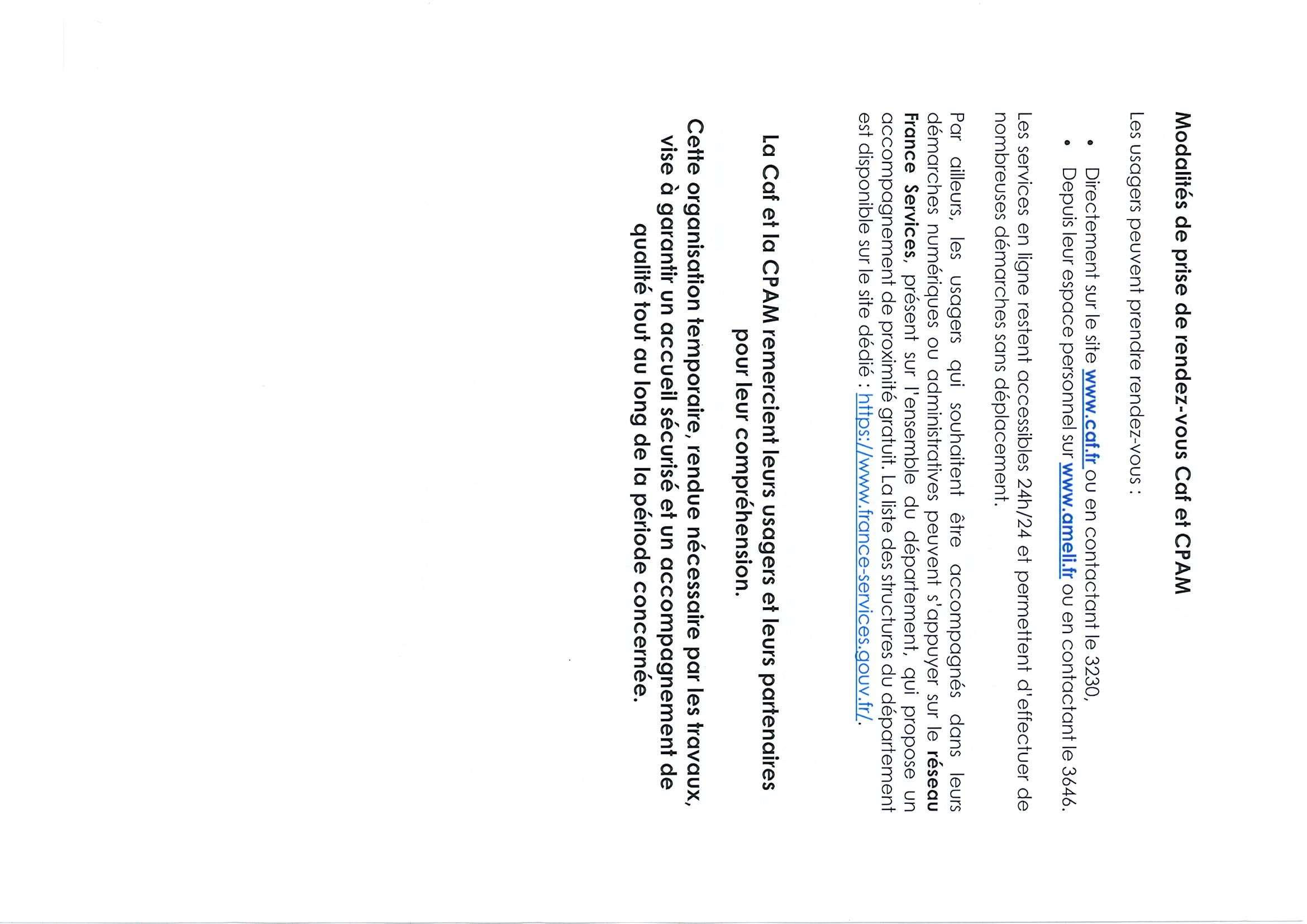 Modalités de prise de rendez-vous Caf et CPAM

Les usagers peuvent prendre rendez-vous :

• Directement sur le site www.caf.fr ou en contactant le 3230,
• Depuis leur espace personnel sur www.ameli.fr ou en contactant le 3646.

Les services en ligne restent accessibles 24h/24 et permettent d'effectuer de nombreuses démarches sans déplacement.

Par ailleurs, les usagers qui souhaitent être accompagnés dans leurs démarches numériques ou administratives peuvent s'appuyer sur le réseau France Services, présent sur l'ensemble du département, qui propose un accompagnement de proximité gratuit. La liste des structures du département est disponible sur le site dédié : https://www.france-services.gouv.fr/.

La Caf et la CPAM remercient leurs usagers et leurs partenaires pour leur compréhension.

Cette organisation temporaire, rendue nécessaire par les travaux, vise à garantir un accueil sécurisé et un accompagnement de qualité tout au long de la période concernée.